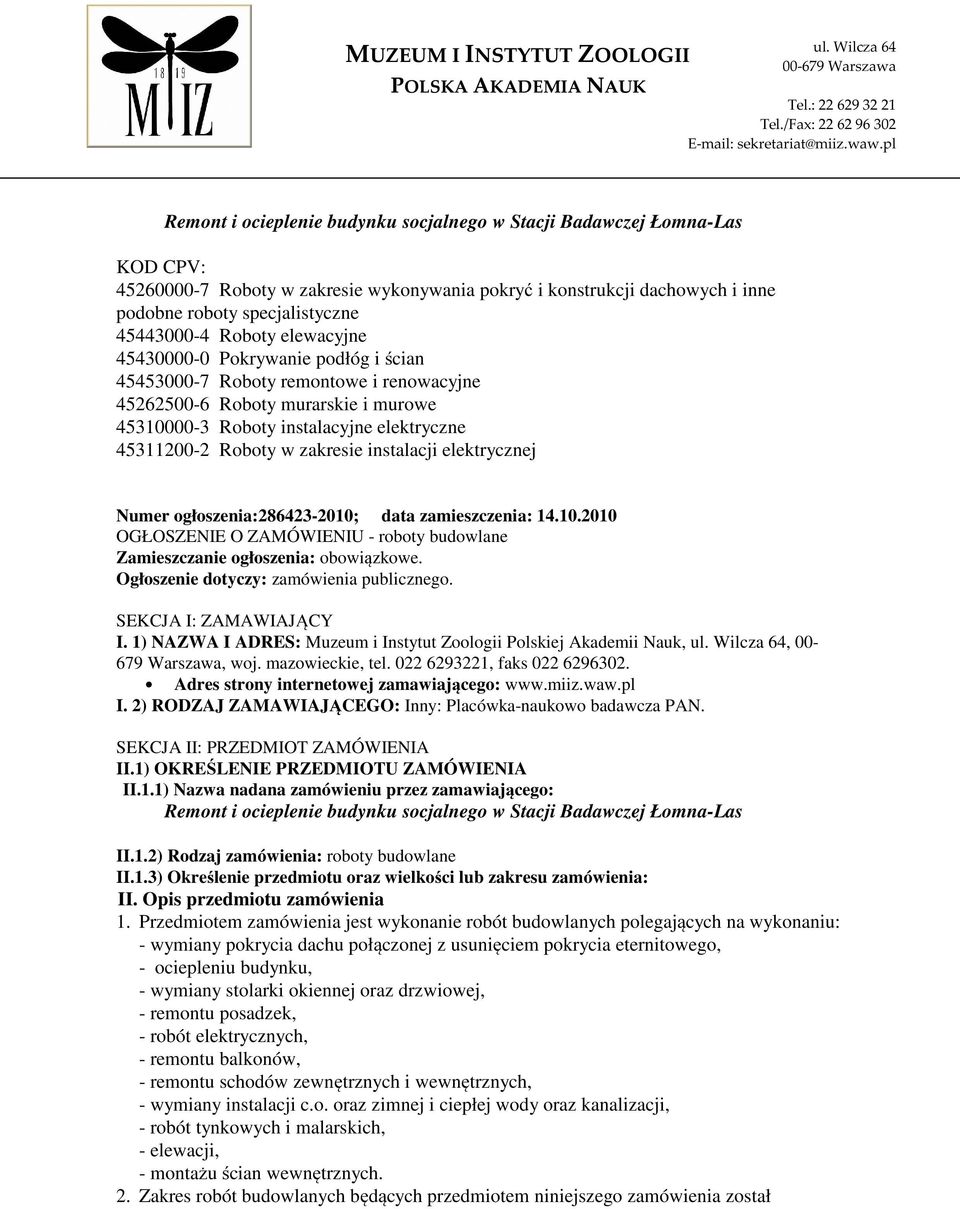 18 19
MIIZ

MUZEUM I INSTYTUT ZOOLOGII
POLSKA AKADEMIA NAUK

ul. Wilcza 64
00-679 Warszawa

Tel.: 22 629 32 21
Tel./Fax: 22 62 96 302
E-mail: sekretariat@miiz.waw.pl

Remont i ocieplenie budynku socjalnego w Stacji Badawczej Łomna-Las

KOD CPV:
45260000-7 Roboty w zakresie wykonywania pokryć i konstrukcji dachowych i inne podobne roboty specjalistyczne
45443000-4 Roboty elewacyjne
45430000-0 Pokrywanie podłóg i ścian
45453000-7 Roboty remontowe i renowacyjne
45262500-6 Roboty murarskie i murowe
45310000-3 Roboty instalacyjne elektryczne
45311200-2 Roboty w zakresie instalacji elektrycznej

Numer ogłoszenia:286423-2010; data zamieszczenia: 14.10.2010
OGŁOSZENIE O ZAMÓWIENIU - roboty budowlane
Zamieszczanie ogłoszenia: obowiązkowe.
Ogłoszenie dotyczy: zamówienia publicznego.

SEKCJA I: ZAMAWIAJĄCY
I. 1) NAZWA I ADRES: Muzeum i Instytut Zoologii Polskiej Akademii Nauk, ul. Wilcza 64, 00-679 Warszawa, woj. mazowieckie, tel. 022 6293221, faks 022 6296302.
• Adres strony internetowej zamawiającego: www.miiz.waw.pl
I. 2) RODZAJ ZAMAWIAJĄCEGO: Inny: Placówka-naukowo badawcza PAN.

SEKCJA II: PRZEDMIOT ZAMÓWIENIA
II.1) OKREŚLENIE PRZEDMIOTU ZAMÓWIENIA
II.1.1) Nazwa nadana zamówieniu przez zamawiającego:
Remont i ocieplenie budynku socjalnego w Stacji Badawczej Łomna-Las

II.1.2) Rodzaj zamówienia: roboty budowlane
II.1.3) Określenie przedmiotu oraz wielkości lub zakresu zamówienia:
II. Opis przedmiotu zamówienia
1. Przedmiotem zamówienia jest wykonanie robót budowlanych polegających na wykonaniu:
- wymiany pokrycia dachu połączonej z usunięciem pokrycia eternitowego,
- ociepleniu budynku,
- wymiany stolarki okiennej oraz drzwiowej,
- remontu posadzek,
- robót elektrycznych,
- remontu balkonów,
- remontu schodów zewnętrznych i wewnętrznych,
- wymiany instalacji c.o. oraz zimnej i ciepłej wody oraz kanalizacji,
- robót tynkowych i malarskich,
- elewacji,
- montażu ścian wewnętrznych.
2. Zakres robót budowlanych będących przedmiotem niniejszego zamówienia został